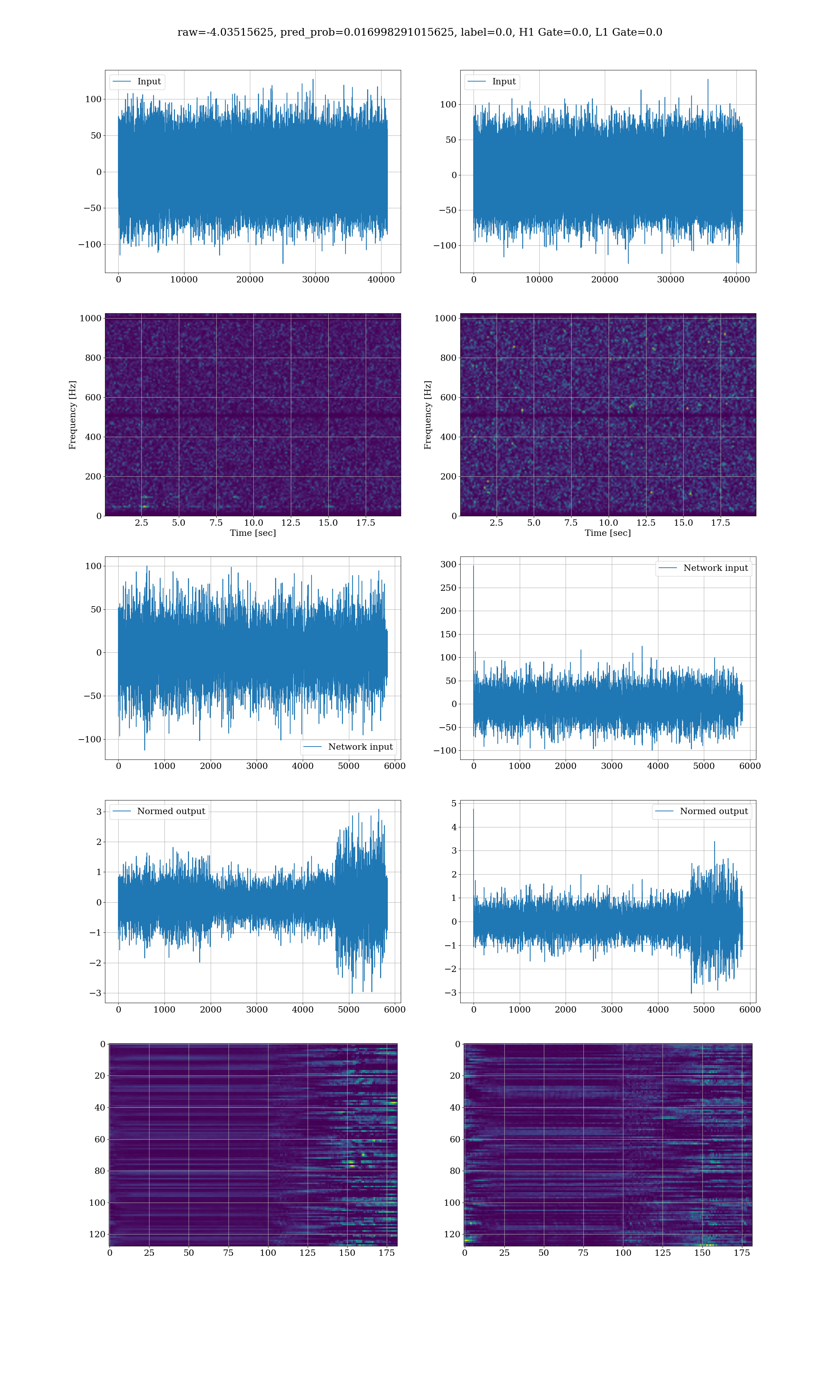 raw=-4.03515625, pred_prob=0.016998291015625, label=0.0, H1 Gate=0.0, L1 Gate=0.0

Input

100
50
0
−50
−100

0 10000 20000 30000 40000

Input

100
50
0
−50
−100

0 10000 20000 30000 40000

Frequency [Hz]
1000
800
600
400
200
0
2.5 5.0 7.5 10.0 12.5 15.0 17.5
Time [sec]

Frequency [Hz]
1000
800
600
400
200
0
2.5 5.0 7.5 10.0 12.5 15.0 17.5
Time [sec]

100
50
0
−50
−100
Network input
0 1000 2000 3000 4000 5000 6000

Network input
300
250
200
150
100
50
0
−50
−100
0 1000 2000 3000 4000 5000 6000

Normed output
3
2
1
0
−1
−2
−3
0 1000 2000 3000 4000 5000 6000

Normed output
5
4
3
2
1
0
−1
−2
−3
0 1000 2000 3000 4000 5000 6000

0
20
40
60
80
100
120
0 25 50 75 100 125 150 175

0
20
40
60
80
100
120
0 25 50 75 100 125 150 175